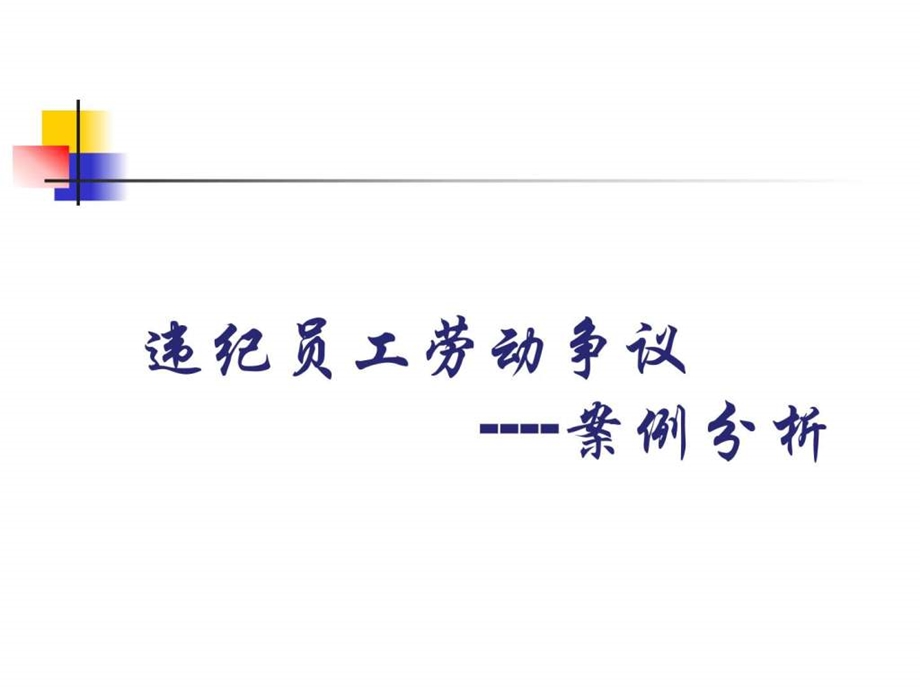 违纪员工劳动争议
----案例分析